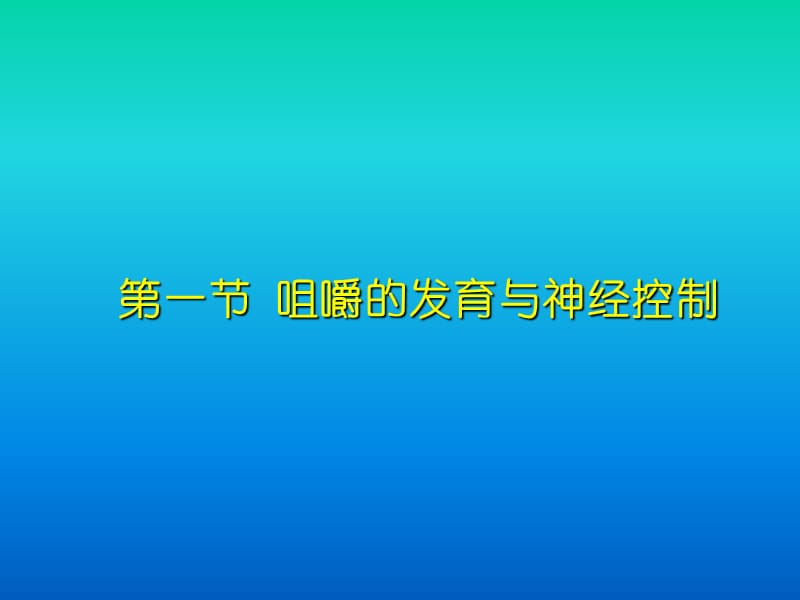 第一节 咀嚼的发育与神经控制